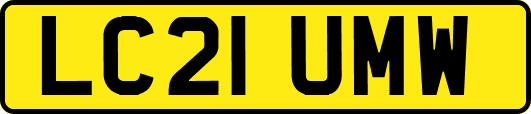 LC21 UMW